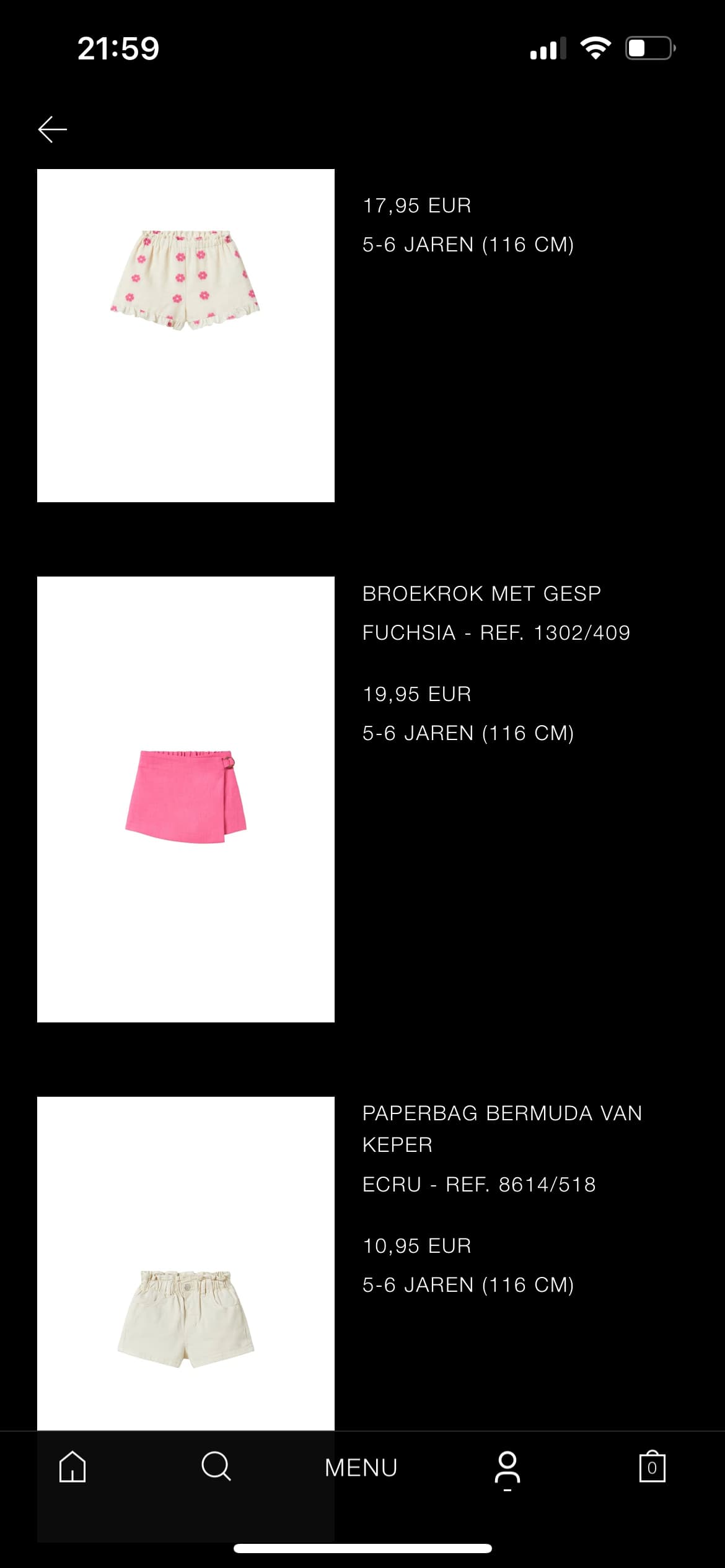 21:59

17,95 EUR
5-6 JAREN (116 CM)

BROEKROK MET GESP
FUCHSIA - REF. 1302/409

19,95 EUR
5-6 JAREN (116 CM)

PAPERBAG BERMUDA VAN KEPER
ECRU - REF. 8614/518

10,95 EUR
5-6 JAREN (116 CM)

MENU

0